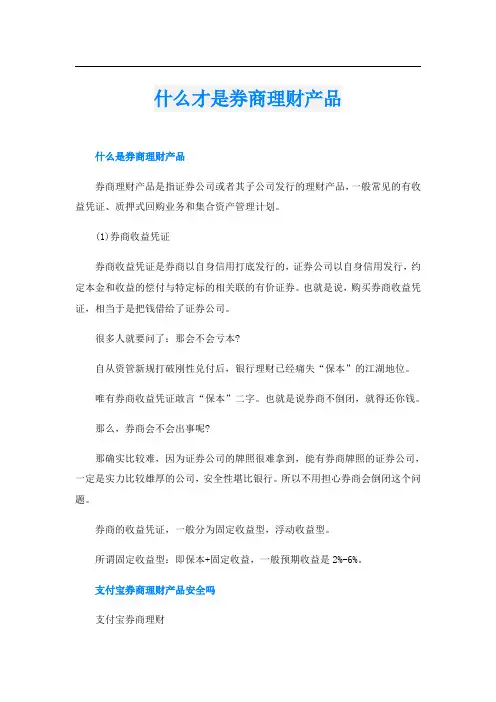 什么才是券商理财产品

什么是券商理财产品

券商理财产品是指证券公司或者其子公司发行的理财产品，一般常见的有收益凭证、质押式回购业务和集合资产管理计划。

(1)券商收益凭证

券商收益凭证是券商以自身信用打底发行的，证券公司以自身信用发行，约定本金和收益的偿付与特定标的相关联的有价证券。也就是说，购买券商收益凭证，相当于是把钱借给了证券公司。

很多人就要问了：那会不会亏本?

自从资管新规打破刚性兑付后，银行理财已经痛失“保本”的江湖地位。

唯有券商收益凭证敢言“保本”二字。也就是说券商不倒闭，就得还你钱。

那么，券商会不会出事呢?

那确实比较难，因为证券公司的牌照很难拿到，能有券商牌照的证券公司，一定是实力比较雄厚的公司，安全性堪比银行。所以不用担心券商会倒闭这个问题。

券商的收益凭证，一般分为固定收益型，浮动收益型。

所谓固定收益型：即保本+固定收益，一般预期收益是 2%-6%。

支付宝券商理财产品安全吗

支付宝券商理财